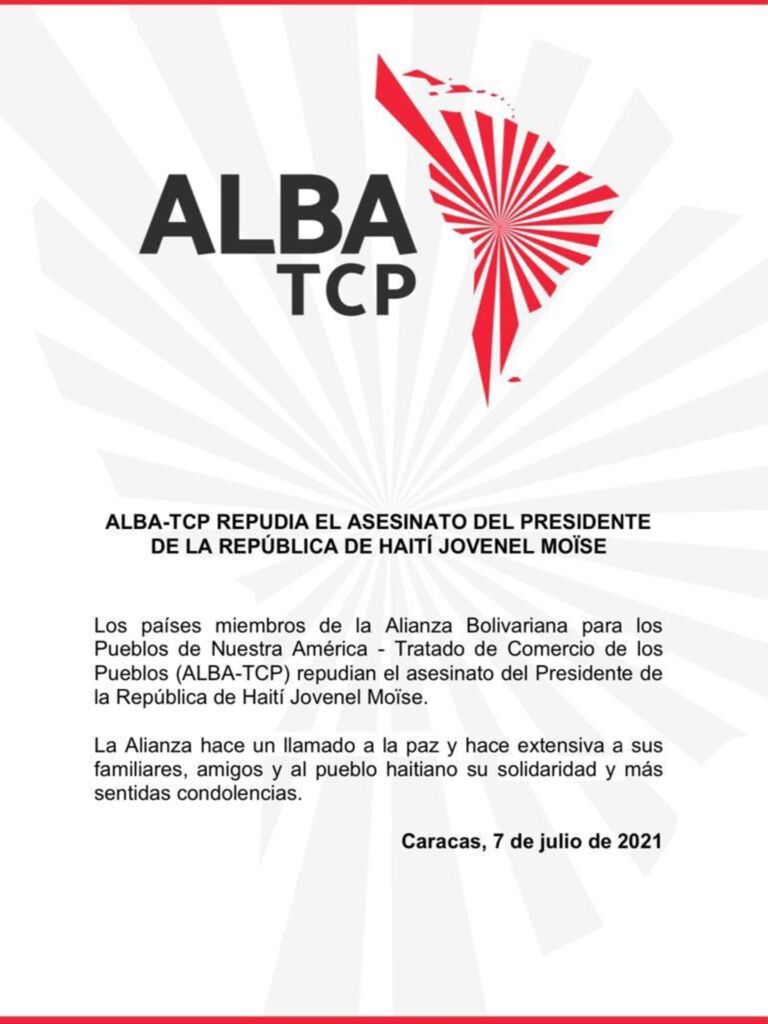 ALBA
TCP

ALBA-TCP REPUDIA EL ASESINATO DEL PRESIDENTE DE LA REPÚBLICA DE HAITÍ JOVENEL MOÏSE

Los países miembros de la Alianza Bolivariana para los Pueblos de Nuestra América - Tratado de Comercio de los Pueblos (ALBA-TCP) repudian el asesinato del Presidente de la República de Haití Jovenel Moïse.

La Alianza hace un llamado a la paz y hace extensiva a sus familiares, amigos y al pueblo haitiano su solidaridad y más sentidas condolencias.

Caracas, 7 de julio de 2021